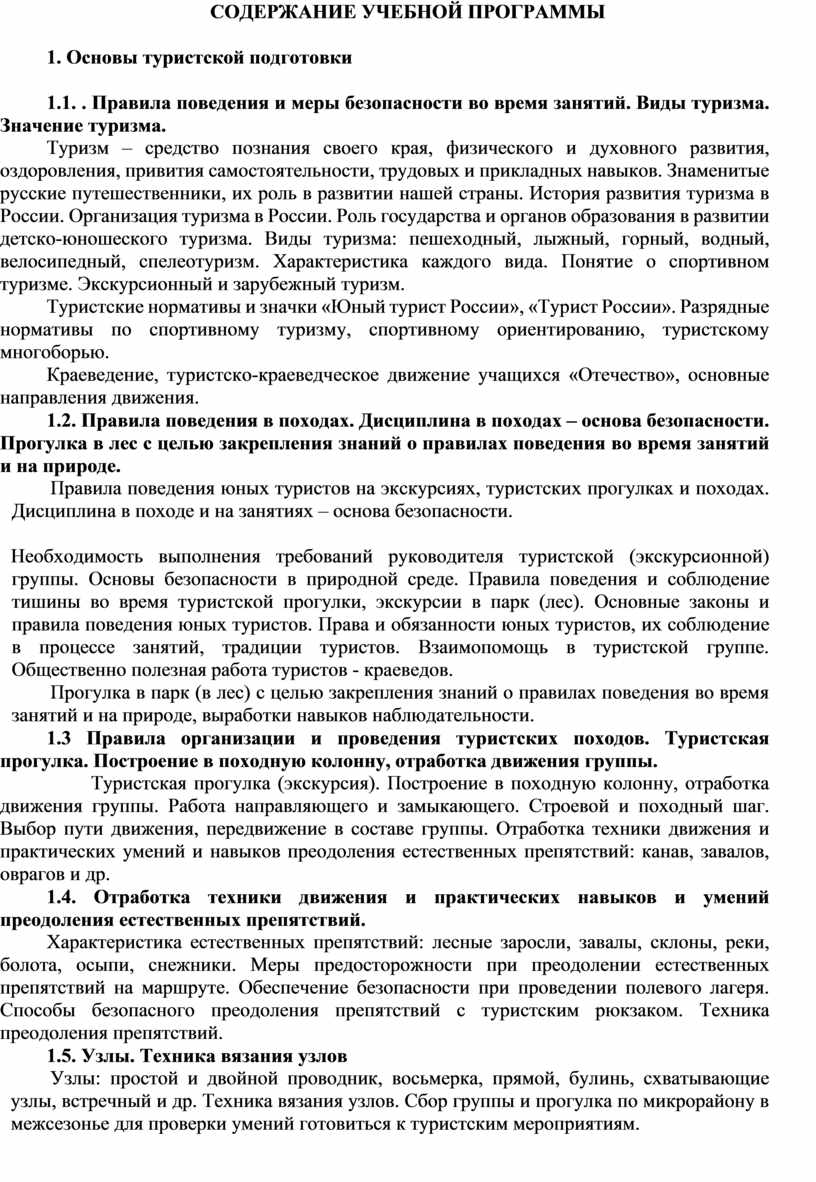 СОДЕРЖАНИЕ УЧЕБНОЙ ПРОГРАММЫ

1. Основы туристской подготовки

1.1. . Правила поведения и меры безопасности во время занятий. Виды туризма. Значение туризма.

Туризм – средство познания своего края, физического и духовного развития, оздоровления, привития самостоятельности, трудовых и прикладных навыков. Знаменитые русские путешественники, их роль в развитии нашей страны. История развития туризма в России. Организация туризма в России. Роль государства и органов образования в развитии детско-юношеского туризма. Виды туризма: пешеходный, лыжный, горный, водный, велосипедный, спелеотуризм. Характеристика каждого вида. Понятие о спортивном туризме. Экскурсионный и зарубежный туризм.

Туристские нормативы и значки «Юный турист России», «Турист России». Разрядные нормативы по спортивному туризму, спортивному ориентированию, туристскому многоборью.

Краеведение, туристско-краеведческое движение учащихся «Отечество», основные направления движения.

1.2. Правила поведения в походах. Дисциплина в походах – основа безопасности. Прогулка в лес с целью закрепления знаний о правилах поведения во время занятий и на природе.

Правила поведения юных туристов на экскурсиях, туристских прогулках и походах. Дисциплина в походе и на занятиях – основа безопасности.

Необходимость выполнения требований руководителя туристской (экскурсионной) группы. Основы безопасности в природной среде. Правила поведения и соблюдение тишины во время туристской прогулки, экскурсии в парк (лес). Основные законы и правила поведения юных туристов. Права и обязанности юных туристов, их соблюдение в процессе занятий, традиции туристов. Взаимопомощь в туристской группе. Общественно полезная работа туристов - краеведов.

Прогулка в парк (в лес) с целью закрепления знаний о правилах поведения во время занятий и на природе, выработки навыков наблюдательности.

1.3 Правила организации и проведения туристских походов. Туристская прогулка. Построение в походную колонну, отработка движения группы.

Туристская прогулка (экскурсия). Построение в походную колонну, отработка движения группы. Работа направляющего и замыкающего. Строевой и походный шаг. Выбор пути движения, передвижение в составе группы. Отработка техники движения и практических умений и навыков преодоления естественных препятствий: канав, завалов, оврагов и др.

1.4. Отработка техники движения и практических навыков и умений преодоления естественных препятствий.

Характеристика естественных препятствий: лесные заросли, завалы, склоны, реки, болота, осыпи, снежники. Меры предосторожности при преодолении естественных препятствий на маршруте. Обеспечение безопасности при проведении полевого лагеря. Способы безопасного преодоления препятствий с туристским рюкзаком. Техника преодоления препятствий.

1.5. Узлы. Техника вязания узлов

Узлы: простой и двойной проводник, восьмерка, прямой, булинь, схватывающие узлы, встречный и др. Техника вязания узлов. Сбор группы и прогулка по микрорайону в межсезонье для проверки умений готовиться к туристским мероприятиям.